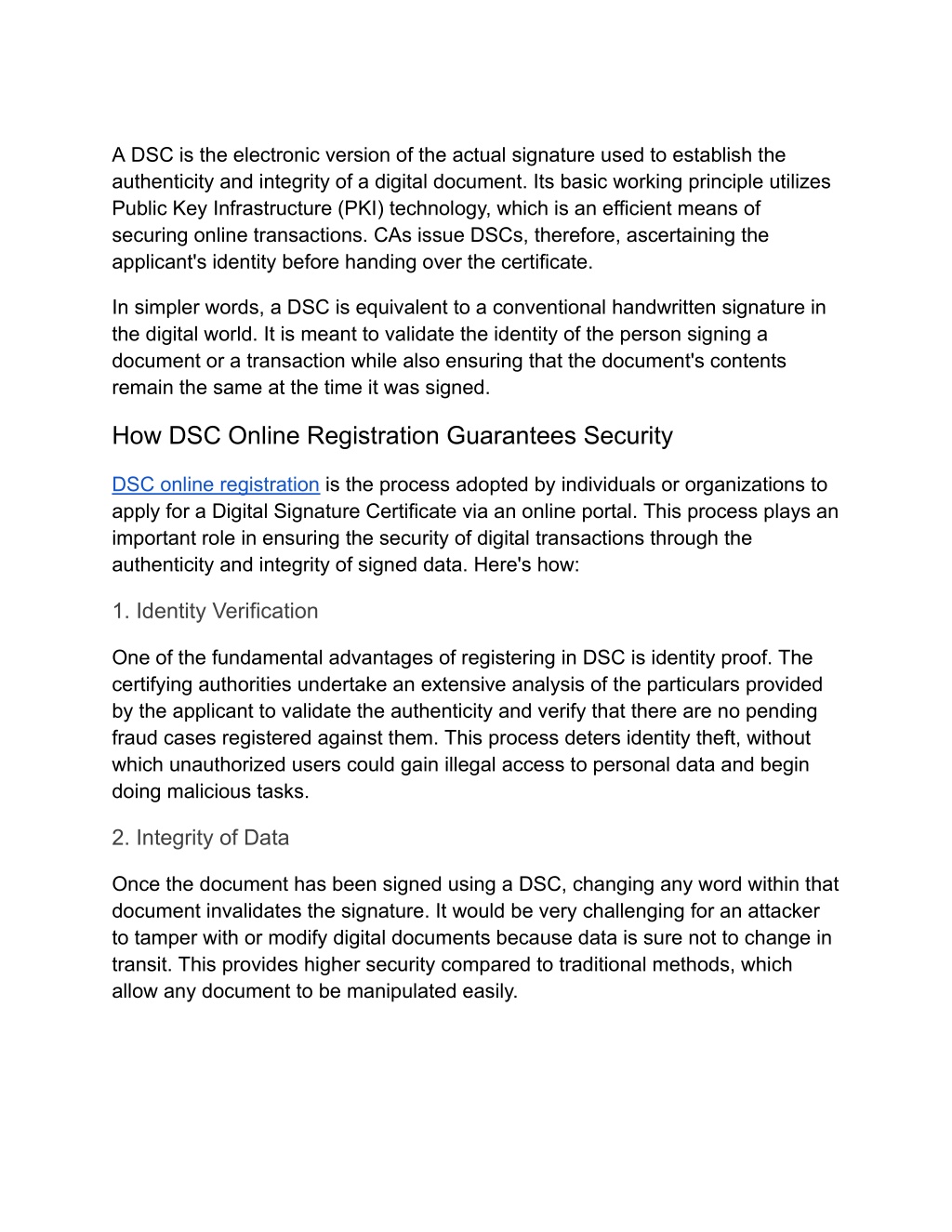 A DSC is the electronic version of the actual signature used to establish the authenticity and integrity of a digital document. Its basic working principle utilizes Public Key Infrastructure (PKI) technology, which is an efficient means of securing online transactions. CAs issue DSCs, therefore, ascertaining the applicant's identity before handing over the certificate.

In simpler words, a DSC is equivalent to a conventional handwritten signature in the digital world. It is meant to validate the identity of the person signing a document or a transaction while also ensuring that the document's contents remain the same at the time it was signed.

How DSC Online Registration Guarantees Security

DSC online registration is the process adopted by individuals or organizations to apply for a Digital Signature Certificate via an online portal. This process plays an important role in ensuring the security of digital transactions through the authenticity and integrity of signed data. Here's how:

1. Identity Verification

One of the fundamental advantages of registering in DSC is identity proof. The certifying authorities undertake an extensive analysis of the particulars provided by the applicant to validate the authenticity and verify that there are no pending fraud cases registered against them. This process deters identity theft, without which unauthorized users could gain illegal access to personal data and begin doing malicious tasks.

2. Integrity of Data

Once the document has been signed using a DSC, changing any word within that document invalidates the signature. It would be very challenging for an attacker to tamper with or modify digital documents because data is sure not to change in transit. This provides higher security compared to traditional methods, which allow any document to be manipulated easily.